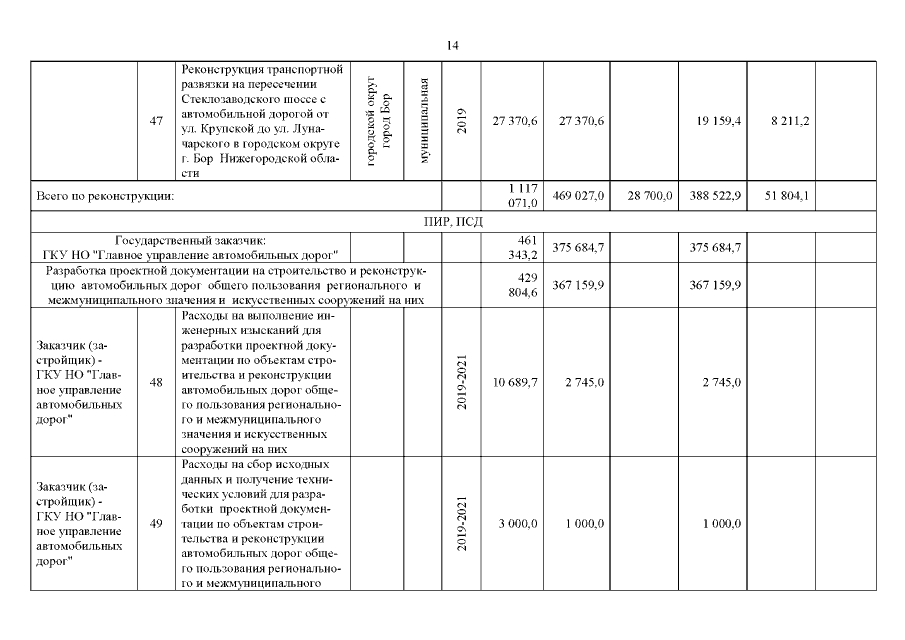 14

| | | | | | | | | | | | |
|---|---|---|---|---|---|---|---|---|---|---|---|
| | 47 | Реконструкция транспортной развязки на пересечении Стеклозаводского шоссе с автомобильной дорогой от ул. Крупской до ул. Луначарского в городском округе г. Бор Нижегородской области | городской округ город Бор | муниципальная | 2019 | 27 370,6 | 27 370,6 | | 19 159,4 | 8 211,2 | |
| Всего по реконструкции: | | | | | | 1 117 071,0 | 469 027,0 | 28 700,0 | 388 522,9 | 51 804,1 | |
| ПИР, ПСД | | | | | | | | | | | |
| Государственный заказчик: ГКУ НО "Главное управление автомобильных дорог" | | | | | | 461 343,2 | 375 684,7 | | 375 684,7 | | |
| Разработка проектной документации на строительство и реконструкцию автомобильных дорог общего пользования регионального и межмуниципального значения и искусственных сооружений на них | | | | | | 429 804,6 | 367 159,9 | | 367 159,9 | | |
| Заказчик (застройщик) - ГКУ НО "Главное управление автомобильных дорог" | 48 | Расходы на выполнение инженерных изысканий для разработки проектной документации по объектам строительства и реконструкции автомобильных дорог общего пользования регионального и межмуниципального значения и искусственных сооружений на них | | | 2019-2021 | 10 689,7 | 2 745,0 | | 2 745,0 | | |
| Заказчик (застройщик) - ГКУ НО "Главное управление автомобильных дорог" | 49 | Расходы на сбор исходных данных и получение технических условий для разработки проектной документации по объектам строительства и реконструкции автомобильных дорог общего пользования регионального и межмуниципального | | | 2019-2021 | 3 000,0 | 1 000,0 | | 1 000,0 | | |